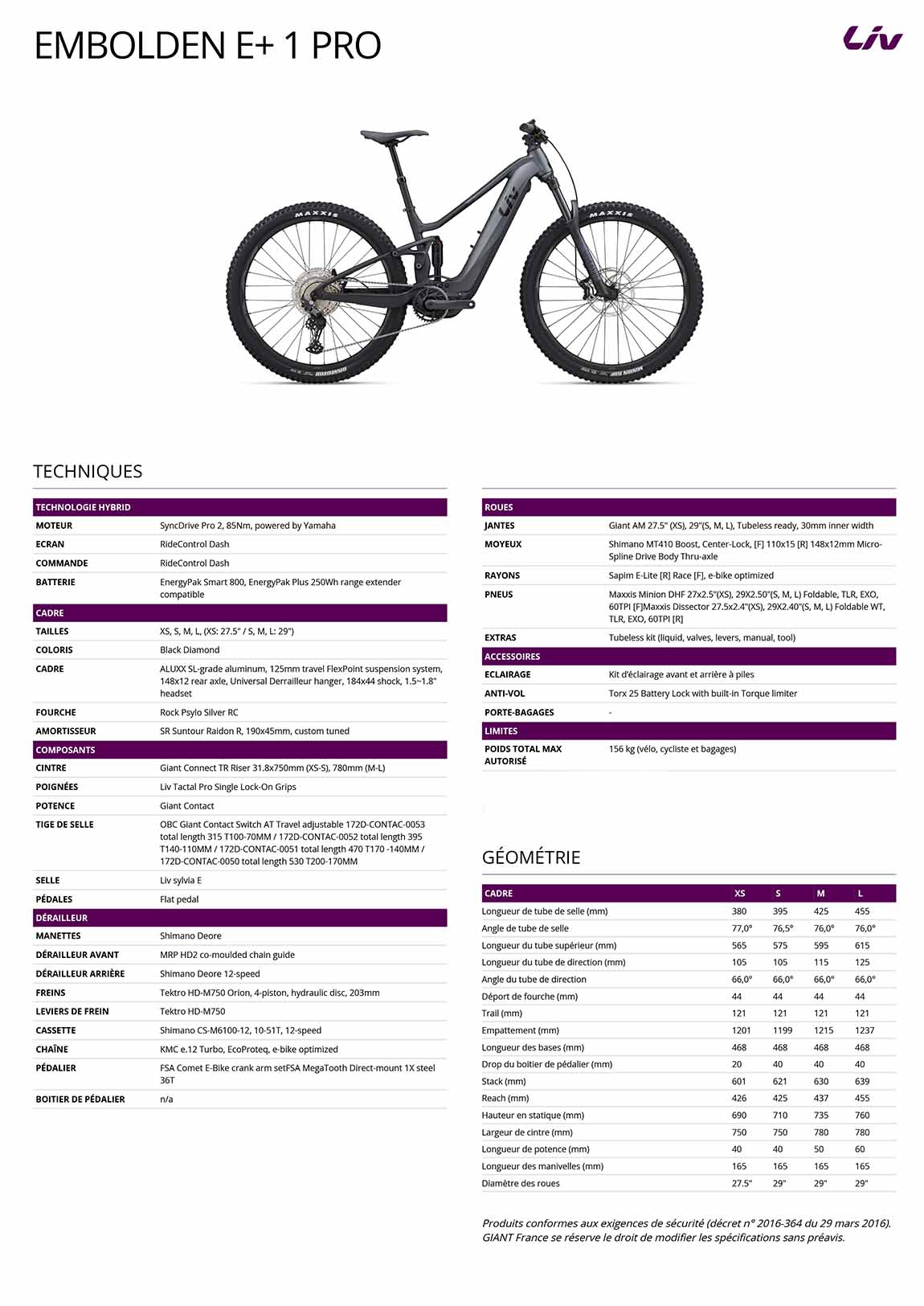 EMBOLDEN E+ 1 PRO

Liv

TECHNIQUES

TECHNOLOGIE HYBRID
MOTEUR SyncDrive Pro 2, 85Nm, powered by Yamaha
ECRAN RideControl Dash
COMMANDE RideControl Dash
BATTERIE EnergyPak Smart 800, EnergyPak Plus 250Wh range extender compatible

CADRE
TAILLES XS, S, M, L, (XS: 27.5" / S, M, L: 29")
COLORIS Black Diamond
CADRE ALUXX SL-grade aluminum, 125mm travel FlexPoint suspension system, 148x12 rear axle, Universal Derrailleur hanger, 184x44 shock, 1.5~1.8" headset
FOURCHE Rock Psylo Silver RC
AMORTISSEUR SR Suntour Raidon R, 190x45mm, custom tuned

COMPOSANTS
CINTRE Giant Connect TR Riser 31.8x750mm (XS-S), 780mm (M-L)
POIGNÉES Liv Tactal Pro Single Lock-On Grips
POTENCE Giant Contact
TIGE DE SELLE OBC Giant Contact Switch AT Travel adjustable 172D-CONTAC-0053 total length 315 T100-70MM / 172D-CONTAC-0052 total length 395 T140-110MM / 172D-CONTAC-0051 total length 470 T170 -140MM / 172D-CONTAC-0050 total length 530 T200-170MM
SELLE Liv sylvia E
PÉDALES Flat pedal

DÉRAILLEUR
MANETTES Shimano Deore
DÉRAILLEUR AVANT MRP HD2 co-moulded chain guide
DÉRAILLEUR ARRIÈRE Shimano Deore 12-speed
FREINS Tektro HD-M750 Orion, 4-piston, hydraulic disc, 203mm
LEVIERS DE FREIN Tektro HD-M750
CASSETTE Shimano CS-M6100-12, 10-51T, 12-speed
CHAÎNE KMC e.12 Turbo, EcoProteq, e-bike optimized
PÉDALIER FSA Comet E-Bike crank arm setFSA MegaTooth Direct-mount 1X steel 36T
BOITIER DE PÉDALIER n/a

ROUES
JANTES Giant AM 27.5" (XS), 29"(S, M, L), Tubeless ready, 30mm inner width
MOYEUX Shimano MT410 Boost, Center-Lock, [F] 110x15 [R] 148x12mm Micro-Spline Drive Body Thru-axle
RAYONS Sapim E-Lite [R] Race [F], e-bike optimized
PNEUS Maxxis Minion DHF 27x2.5"(XS), 29X2.50"(S, M, L) Foldable, TLR, EXO, 60TPI [F]Maxxis Dissector 27.5x2.4"(XS), 29X2.40"(S, M, L) Foldable WT, TLR, EXO, 60TPI [R]
EXTRAS Tubeless kit (liquid, valves, levers, manual, tool)

ACCESSOIRES
ECLAIRAGE Kit d'éclairage avant et arrière à piles
ANTI-VOL Torx 25 Battery Lock with built-in Torque limiter
PORTE-BAGAGES -

LIMITES
POIDS TOTAL MAX AUTORISÉ 156 kg (vélo, cycliste et bagages)

GÉOMÉTRIE

| CADRE | XS | S | M | L |
|---|---|---|---|---|
| Longueur de tube de selle (mm) | 380 | 395 | 425 | 455 |
| Angle de tube de selle | 77,0° | 76,5° | 76,0° | 76,0° |
| Longueur du tube supérieur (mm) | 565 | 575 | 595 | 615 |
| Longueur du tube de direction (mm) | 105 | 105 | 115 | 125 |
| Angle du tube de direction | 66,0° | 66,0° | 66,0° | 66,0° |
| Déport de fourche (mm) | 44 | 44 | 44 | 44 |
| Trail (mm) | 121 | 121 | 121 | 121 |
| Empattement (mm) | 1201 | 1199 | 1215 | 1237 |
| Longueur des bases (mm) | 468 | 468 | 468 | 468 |
| Drop du boitier de pédalier (mm) | 20 | 40 | 40 | 40 |
| Stack (mm) | 601 | 621 | 630 | 639 |
| Reach (mm) | 426 | 425 | 437 | 455 |
| Hauteur en statique (mm) | 690 | 710 | 735 | 760 |
| Largeur de cintre (mm) | 750 | 750 | 780 | 780 |
| Longueur de potence (mm) | 40 | 40 | 50 | 60 |
| Longueur des manivelles (mm) | 165 | 165 | 165 | 165 |
| Diamètre des roues | 27.5" | 29" | 29" | 29" |

Produits conformes aux exigences de sécurité (décret n° 2016-364 du 29 mars 2016). GIANT France se réserve le droit de modifier les spécifications sans préavis.